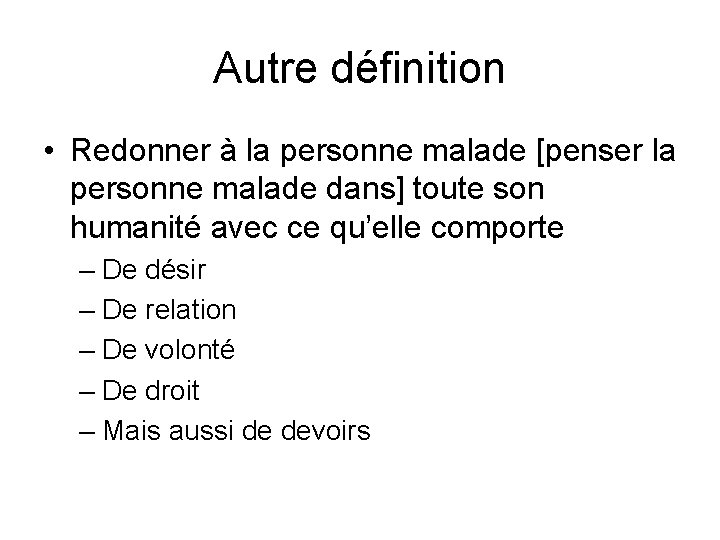 Autre définition

• Redonner à la personne malade [penser la personne malade dans] toute son humanité avec ce qu'elle comporte

– De désir
– De relation
– De volonté
– De droit
– Mais aussi de devoirs